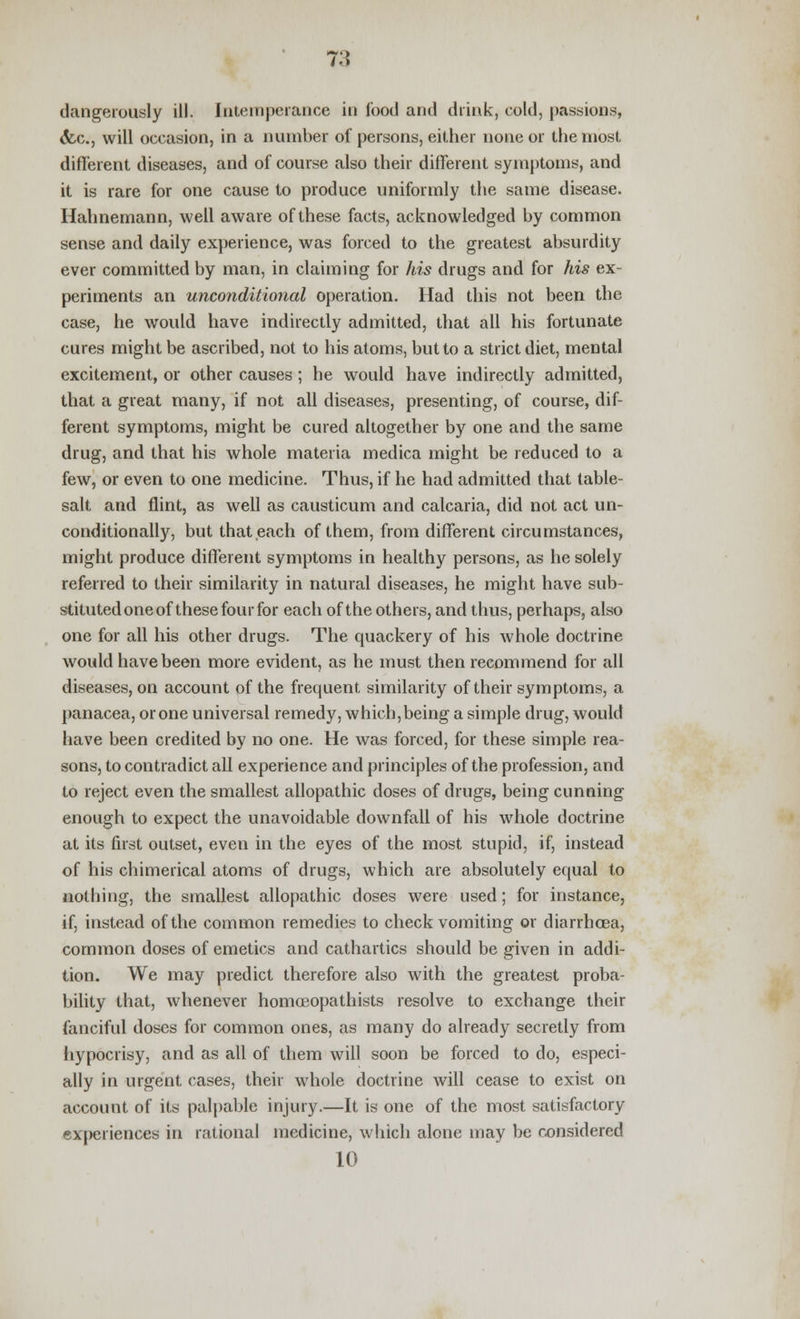 73

dangerously ill. Intemperance in food and drink, cold, passions, &c., will occasion, in a number of persons, either none or the most different diseases, and of course also their different symptoms, and it is rare for one cause to produce uniformly the same disease. Hahnemann, well aware of these facts, acknowledged by common sense and daily experience, was forced to the greatest absurdity ever committed by man, in claiming for his drugs and for his experiments an unconditional operation. Had this not been the case, he would have indirectly admitted, that all his fortunate cures might be ascribed, not to his atoms, but to a strict diet, mental excitement, or other causes; he would have indirectly admitted, that a great many, if not all diseases, presenting, of course, different symptoms, might be cured altogether by one and the same drug, and that his whole materia medica might be reduced to a few, or even to one medicine. Thus, if he had admitted that table-salt and flint, as well as causticum and calcaria, did not act unconditionally, but that each of them, from different circumstances, might produce different symptoms in healthy persons, as he solely referred to their similarity in natural diseases, he might have substituted one of these four for each of the others, and thus, perhaps, also one for all his other drugs. The quackery of his whole doctrine would have been more evident, as he must then recommend for all diseases, on account of the frequent similarity of their symptoms, a panacea, or one universal remedy, which, being a simple drug, would have been credited by no one. He was forced, for these simple reasons, to contradict all experience and principles of the profession, and to reject even the smallest allopathic doses of drugs, being cunning enough to expect the unavoidable downfall of his whole doctrine at its first outset, even in the eyes of the most stupid, if, instead of his chimerical atoms of drugs, which are absolutely equal to nothing, the smallest allopathic doses were used; for instance, if, instead of the common remedies to check vomiting or diarrhœa, common doses of emetics and cathartics should be given in addition. We may predict therefore also with the greatest probability that, whenever homœopathists resolve to exchange their fanciful doses for common ones, as many do already secretly from hypocrisy, and as all of them will soon be forced to do, especially in urgent cases, their whole doctrine will cease to exist on account of its palpable injury.—It is one of the most satisfactory experiences in rational medicine, which alone may be considered

10